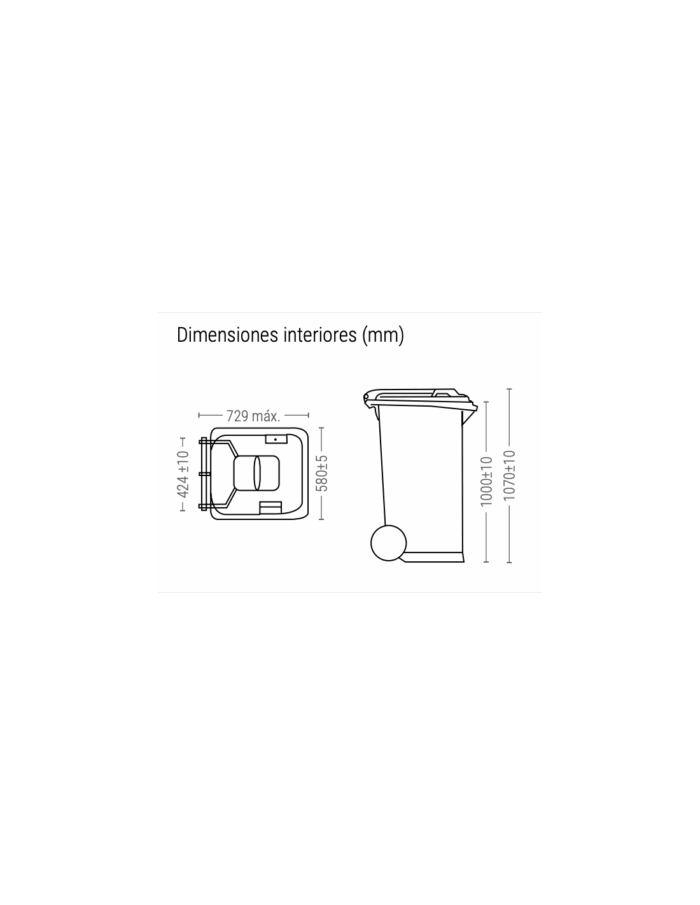 Dimensiones interiores (mm)

729 máx.

424 ±10

580±5

1000±10

1070±10